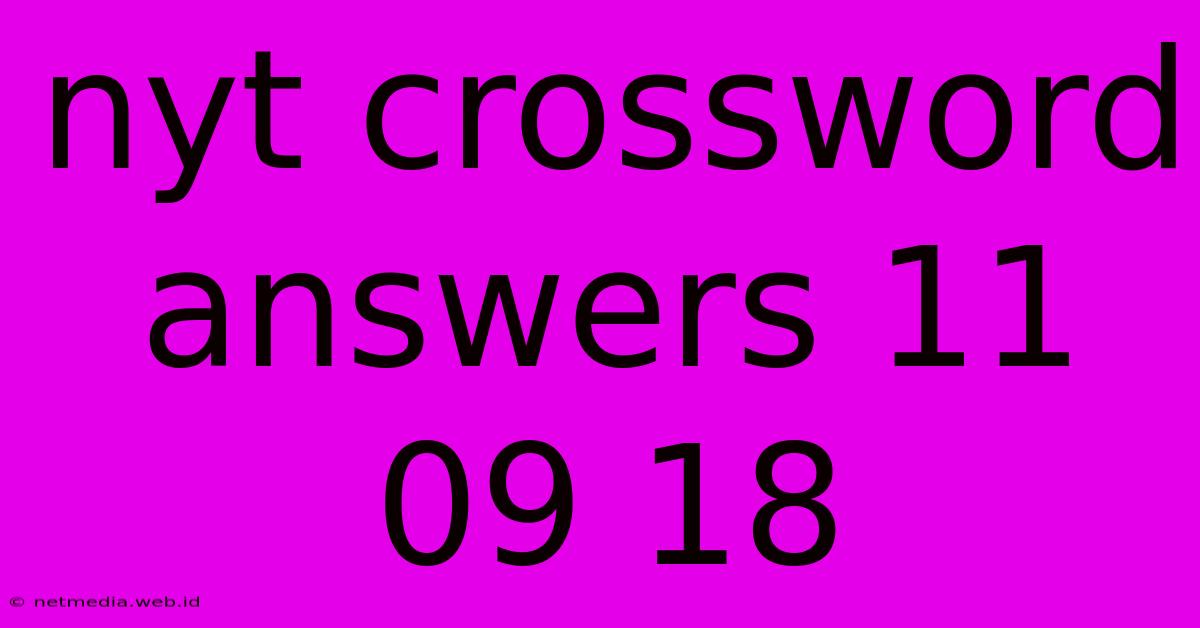 nyt crossword answers 11 09 18

© netmedia.web.id